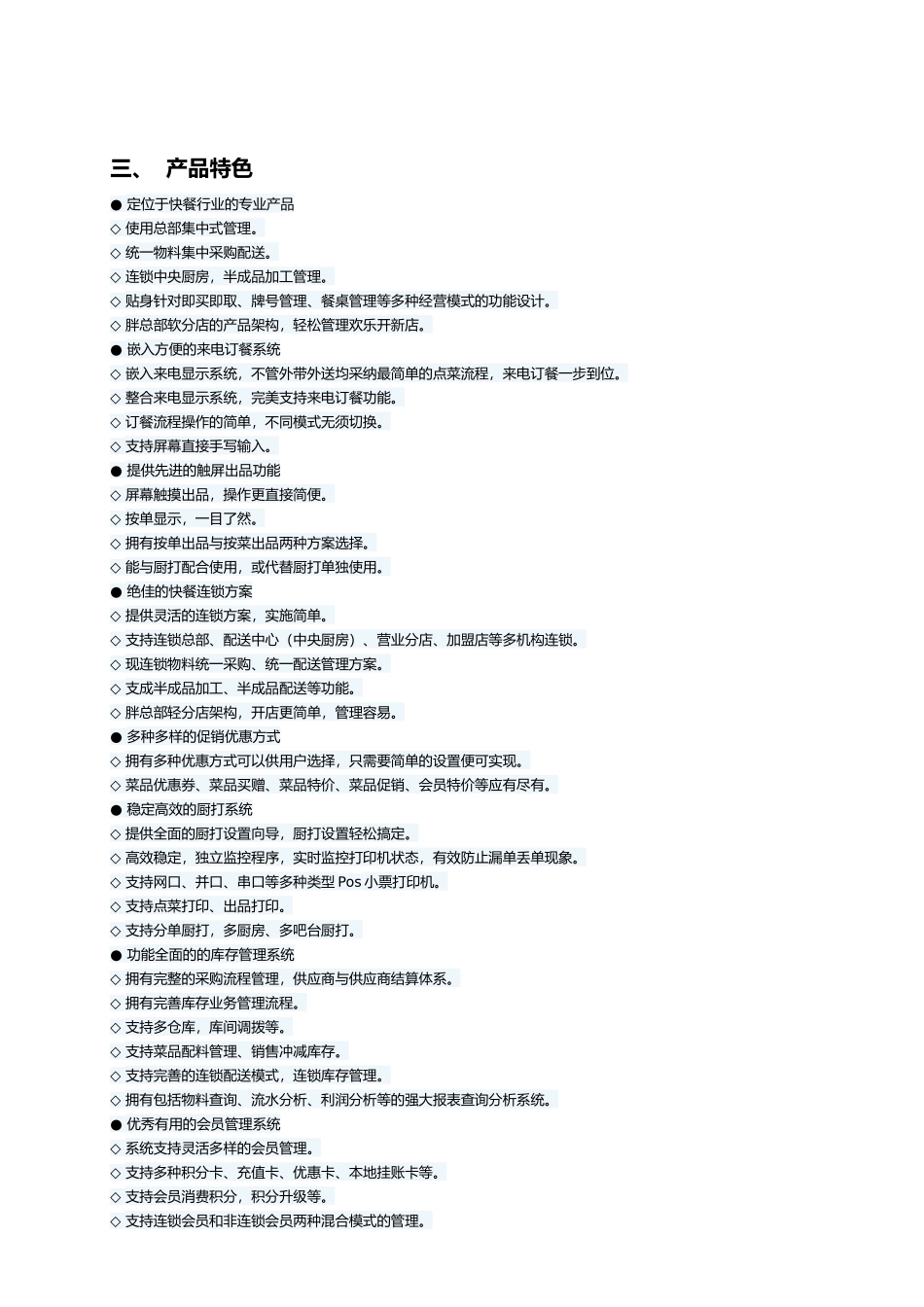 三、 产品特色

● 定位于快餐行业的专业产品
◇ 使用总部集中式管理。
◇ 统一物料集中采购配送。
◇ 连锁中央厨房，半成品加工管理。
◇ 贴身针对即买即取、牌号管理、餐桌管理等多种经营模式的功能设计。
◇ 胖总部软分店的产品架构，轻松管理欢乐开新店。
● 嵌入方便的来电订餐系统
◇ 嵌入来电显示系统，不管外带外送均采纳最简单的点菜流程，来电订餐一步到位。
◇ 整合来电显示系统，完美支持来电订餐功能。
◇ 订餐流程操作的简单，不同模式无须切换。
◇ 支持屏幕直接手写输入。
● 提供先进的触屏出品功能
◇ 屏幕触摸出品，操作更直接简便。
◇ 按单显示，一目了然。
◇ 拥有按单出品与按菜出品两种方案选择。
◇ 能与厨打配合使用，或代替厨打单独使用。
● 绝佳的快餐连锁方案
◇ 提供灵活的连锁方案，实施简单。
◇ 支持连锁总部、配送中心（中央厨房）、营业分店、加盟店等多机构连锁。
◇ 现连锁物料统一采购、统一配送管理方案。
◇ 支成半成品加工、半成品配送等功能。
◇ 胖总部轻分店架构，开店更简单，管理容易。
● 多种多样的促销优惠方式
◇ 拥有多种优惠方式可以供用户选择，只需要简单的设置便可实现。
◇ 菜品优惠券、菜品买赠、菜品特价、菜品促销、会员特价等应有尽有。
● 稳定高效的厨打系统
◇ 提供全面的厨打设置向导，厨打设置轻松搞定。
◇ 高效稳定，独立监控程序，实时监控打印机状态，有效防止漏单丢单现象。
◇ 支持网口、并口、串口等多种类型 Pos 小票打印机。
◇ 支持点菜打印、出品打印。
◇ 支持分单厨打，多厨房、多吧台厨打。
● 功能全面的的库存管理系统
◇ 拥有完整的采购流程管理，供应商与供应商结算体系。
◇ 拥有完善库存业务管理流程。
◇ 支持多仓库，库间调拨等。
◇ 支持菜品配料管理、销售冲减库存。
◇ 支持完善的连锁配送模式，连锁库存管理。
◇ 拥有包括物料查询、流水分析、利润分析等的强大报表查询分析系统。
● 优秀有用的会员管理系统
◇ 系统支持灵活多样的会员管理。
◇ 支持多种积分卡、充值卡、优惠卡、本地挂账卡等。
◇ 支持会员消费积分，积分升级等。
◇ 支持连锁会员和非连锁会员两种混合模式的管理。